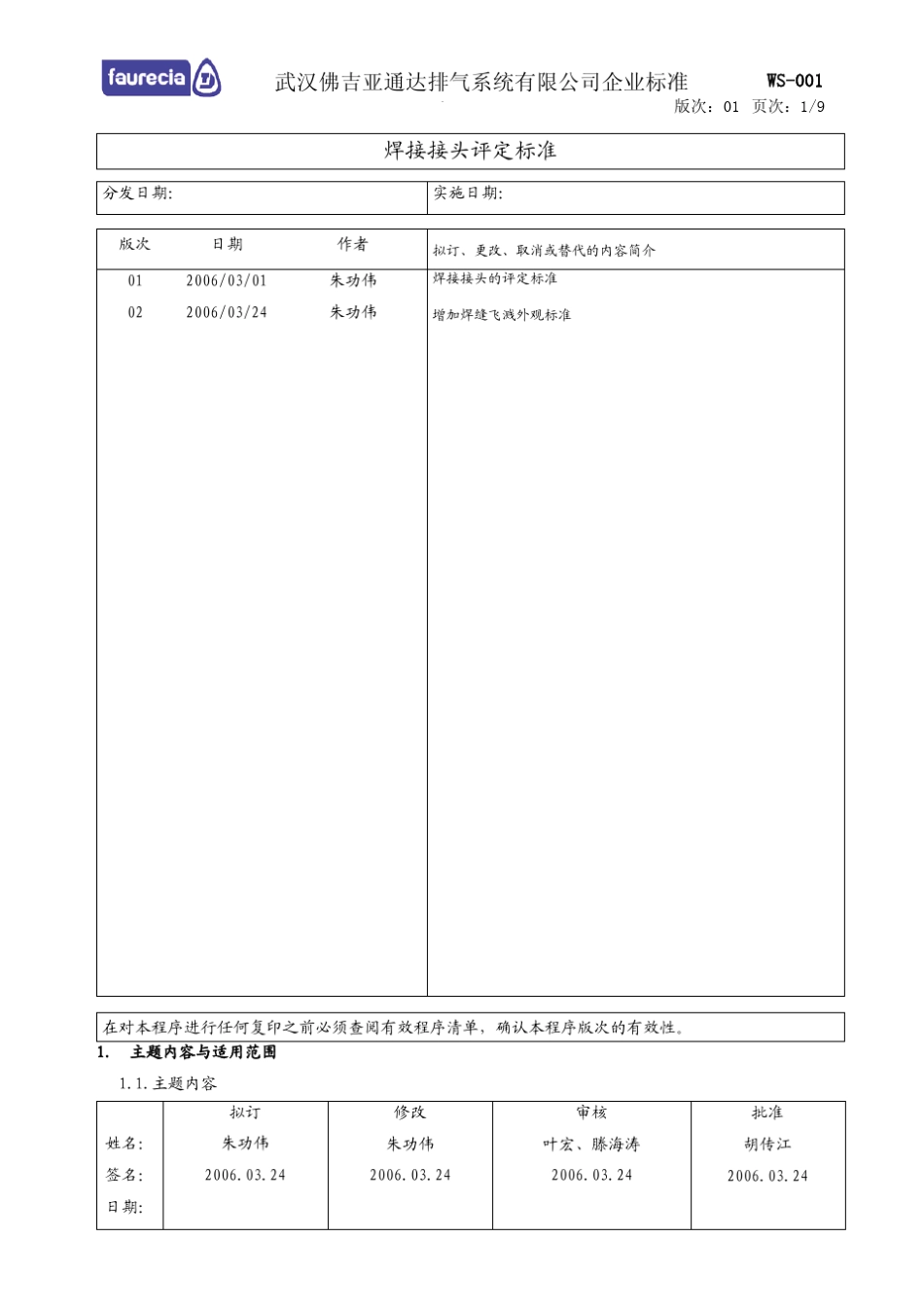 faurecia

武汉佛吉亚通达排气系统有限公司企业标准 WS-001

版次：01 页次：1/9

焊接接头评定标准

| 分发日期: | 实施日期: |
|---|---|

| 版次 | 日期 | 作者 | 拟订、更改、取消或替代的内容简介 |
|---|---|---|---|
| 01 | 2006/03/01 | 朱功伟 | 焊接接头的评定标准 |
| 02 | 2006/03/24 | 朱功伟 | 增加焊缝飞溅外观标准 |

在对本程序进行任何复印之前必须查阅有效程序清单，确认本程序版次的有效性。

1. 主题内容与适用范围

1.1. 主题内容

| | 拟订 | 修改 | 审核 | 批准 |
|---|---|---|---|---|
| 姓名: | 朱功伟 | 朱功伟 | 叶宏、滕海涛 | 胡传江 |
| 签名: | 2006.03.24 | 2006.03.24 | 2006.03.24 | 2006.03.24 |
| 日期: | | | | |